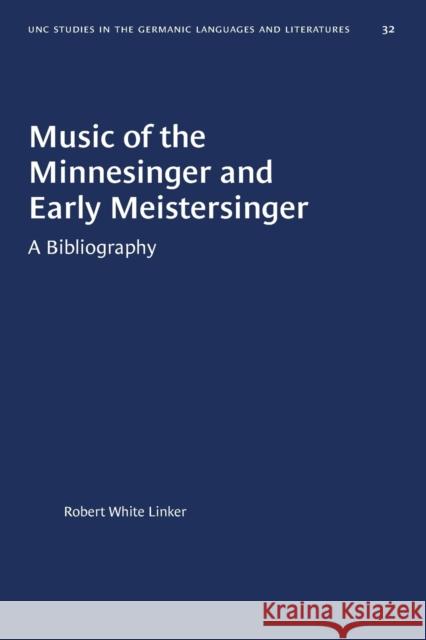 UNC STUDIES IN THE GERMANIC LANGUAGES AND LITERATURES 32

Music of the Minnesinger and Early Meistersinger

A Bibliography

Robert White Linker